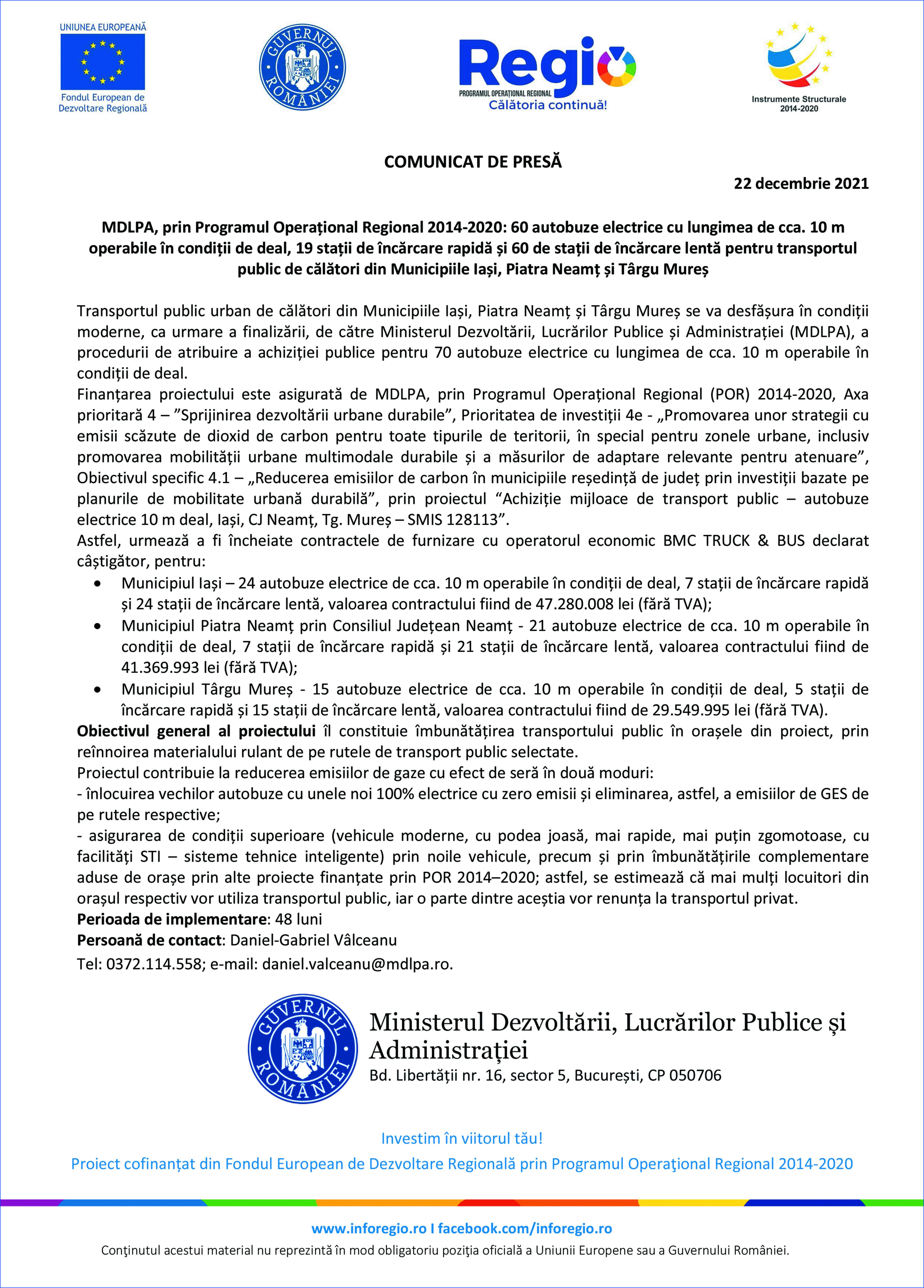 UNIUNEA EUROPEANĂ
Fondul European de Dezvoltare Regională

GUVERNUL ROMÂNIEI

Regio
PROGRAMUL OPERAȚIONAL REGIONAL
Călătoria continuă!

Instrumente Structurale 2014-2020

COMUNICAT DE PRESĂ

22 decembrie 2021

MDLPA, prin Programul Operațional Regional 2014-2020: 60 autobuze electrice cu lungimea de cca. 10 m operabile în condiții de deal, 19 stații de încărcare rapidă și 60 de stații de încărcare lentă pentru transportul public de călători din Municipiile Iași, Piatra Neamț și Târgu Mureș

Transportul public urban de călători din Municipiile Iași, Piatra Neamț și Târgu Mureș se va desfășura în condiții moderne, ca urmare a finalizării, de către Ministerul Dezvoltării, Lucrărilor Publice și Administrației (MDLPA), a procedurii de atribuire a achiziției publice pentru 70 autobuze electrice cu lungimea de cca. 10 m operabile în condiții de deal.
Finanțarea proiectului este asigurată de MDLPA, prin Programul Operațional Regional (POR) 2014-2020, Axa prioritară 4 – ”Sprijinirea dezvoltării urbane durabile”, Prioritatea de investiții 4e - „Promovarea unor strategii cu emisii scăzute de dioxid de carbon pentru toate tipurile de teritorii, în special pentru zonele urbane, inclusiv promovarea mobilității urbane multimodale durabile și a măsurilor de adaptare relevante pentru atenuare”, Obiectivul specific 4.1 – „Reducerea emisiilor de carbon în municipiile reședință de județ prin investiții bazate pe planurile de mobilitate urbană durabilă”, prin proiectul “Achiziție mijloace de transport public – autobuze electrice 10 m deal, Iași, CJ Neamț, Tg. Mureș – SMIS 128113”.
Astfel, urmează a fi încheiate contractele de furnizare cu operatorul economic BMC TRUCK & BUS declarat câștigător, pentru:
• Municipiul Iași – 24 autobuze electrice de cca. 10 m operabile în condiții de deal, 7 stații de încărcare rapidă și 24 stații de încărcare lentă, valoarea contractului fiind de 47.280.008 lei (fără TVA);
• Municipiul Piatra Neamț prin Consiliul Județean Neamț - 21 autobuze electrice de cca. 10 m operabile în condiții de deal, 7 stații de încărcare rapidă și 21 stații de încărcare lentă, valoarea contractului fiind de 41.369.993 lei (fără TVA);
• Municipiul Târgu Mureș - 15 autobuze electrice de cca. 10 m operabile în condiții de deal, 5 stații de încărcare rapidă și 15 stații de încărcare lentă, valoarea contractului fiind de 29.549.995 lei (fără TVA).
Obiectivul general al proiectului îl constituie îmbunătățirea transportului public în orașele din proiect, prin reînnoirea materialului rulant de pe rutele de transport public selectate.
Proiectul contribuie la reducerea emisiilor de gaze cu efect de seră în două moduri:
- înlocuirea vechilor autobuze cu unele noi 100% electrice cu zero emisii și eliminarea, astfel, a emisiilor de GES de pe rutele respective;
- asigurarea de condiții superioare (vehicule moderne, cu podea joasă, mai rapide, mai puțin zgomotoase, cu facilități STI – sisteme tehnice inteligente) prin noile vehicule, precum și prin îmbunătățirile complementare aduse de orașe prin alte proiecte finanțate prin POR 2014–2020; astfel, se estimează că mai mulți locuitori din orașul respectiv vor utiliza transportul public, iar o parte dintre aceștia vor renunța la transportul privat.
Perioada de implementare: 48 luni
Persoană de contact: Daniel-Gabriel Vâlceanu
Tel: 0372.114.558; e-mail: daniel.valceanu@mdlpa.ro.

GUVERNUL ROMÂNIEI
Ministerul Dezvoltării, Lucrărilor Publice și Administrației
Bd. Libertății nr. 16, sector 5, București, CP 050706

Investim în viitorul tău!
Proiect cofinanțat din Fondul European de Dezvoltare Regională prin Programul Operaţional Regional 2014-2020

www.inforegio.ro I facebook.com/inforegio.ro
Conţinutul acestui material nu reprezintă în mod obligatoriu poziţia oficială a Uniunii Europene sau a Guvernului României.